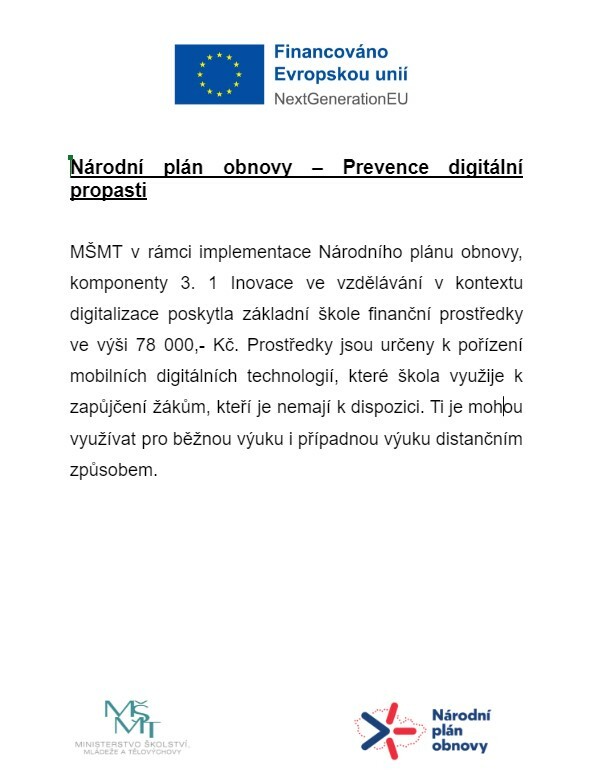 Financováno Evropskou unií
NextGenerationEU

Národní plán obnovy – Prevence digitální propasti

MŠMT v rámci implementace Národního plánu obnovy, komponenty 3. 1 Inovace ve vzdělávání v kontextu digitalizace poskytla základní škole finanční prostředky ve výši 78 000,- Kč. Prostředky jsou určeny k pořízení mobilních digitálních technologií, které škola využije k zapůjčení žákům, kteří je nemají k dispozici. Ti je mohou využívat pro běžnou výuku i případnou výuku distančním způsobem.

MŠMT
MINISTERSTVO ŠKOLSTVÍ, MLÁDEŽE A TĚLOVÝCHOVY

Národní plán obnovy